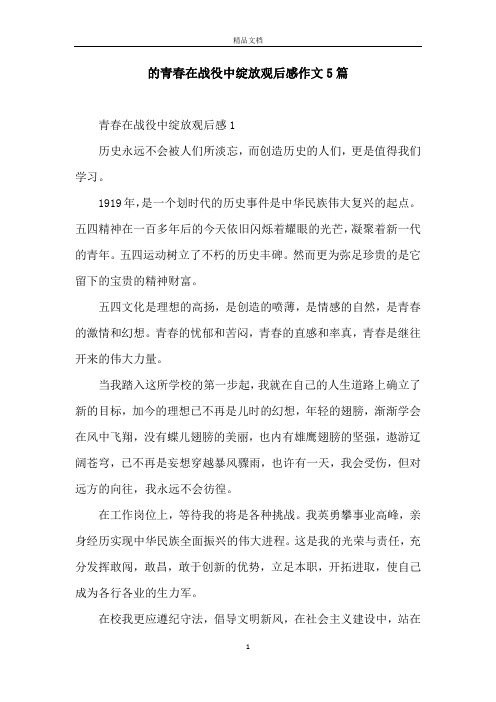 精品文档

的青春在战役中绽放观后感作文5篇

青春在战役中绽放观后感1

历史永远不会被人们所淡忘，而创造历史的人们，更是值得我们学习。

1919年，是一个划时代的历史事件是中华民族伟大复兴的起点。五四精神在一百多年后的今天依旧闪烁着耀眼的光芒，凝聚着新一代的青年。五四运动树立了不朽的历史丰碑。然而更为弥足珍贵的是它留下的宝贵的精神财富。

五四文化是理想的高扬，是创造的喷薄，是情感的自然，是青春的激情和幻想。青春的忧郁和苦闷，青春的直感和率真，青春是继往开来的伟大力量。

当我踏入这所学校的第一步起，我就在自己的人生道路上确立了新的目标，加今的理想已不再是儿时的幻想，年轻的翅膀，渐渐学会在风中飞翔，没有蝶儿翅膀的美丽，也内有雄鹰翅膀的坚强，遨游辽阔苍穹，已不再是妄想穿越暴风骤雨，也许有一天，我会受伤，但对远方的向往，我永远不会彷徨。

在工作岗位上，等待我的将是各种挑战。我英勇攀事业高峰，亲身经历实现中华民族全面振兴的伟大进程。这是我的光荣与责任，充分发挥敢闯，敢昌，敢于创新的优势，立足本职，开拓进取，使自己成为各行各业的生力军。

在校我更应遵纪守法，倡导文明新风，在社会主义建设中，站在

1